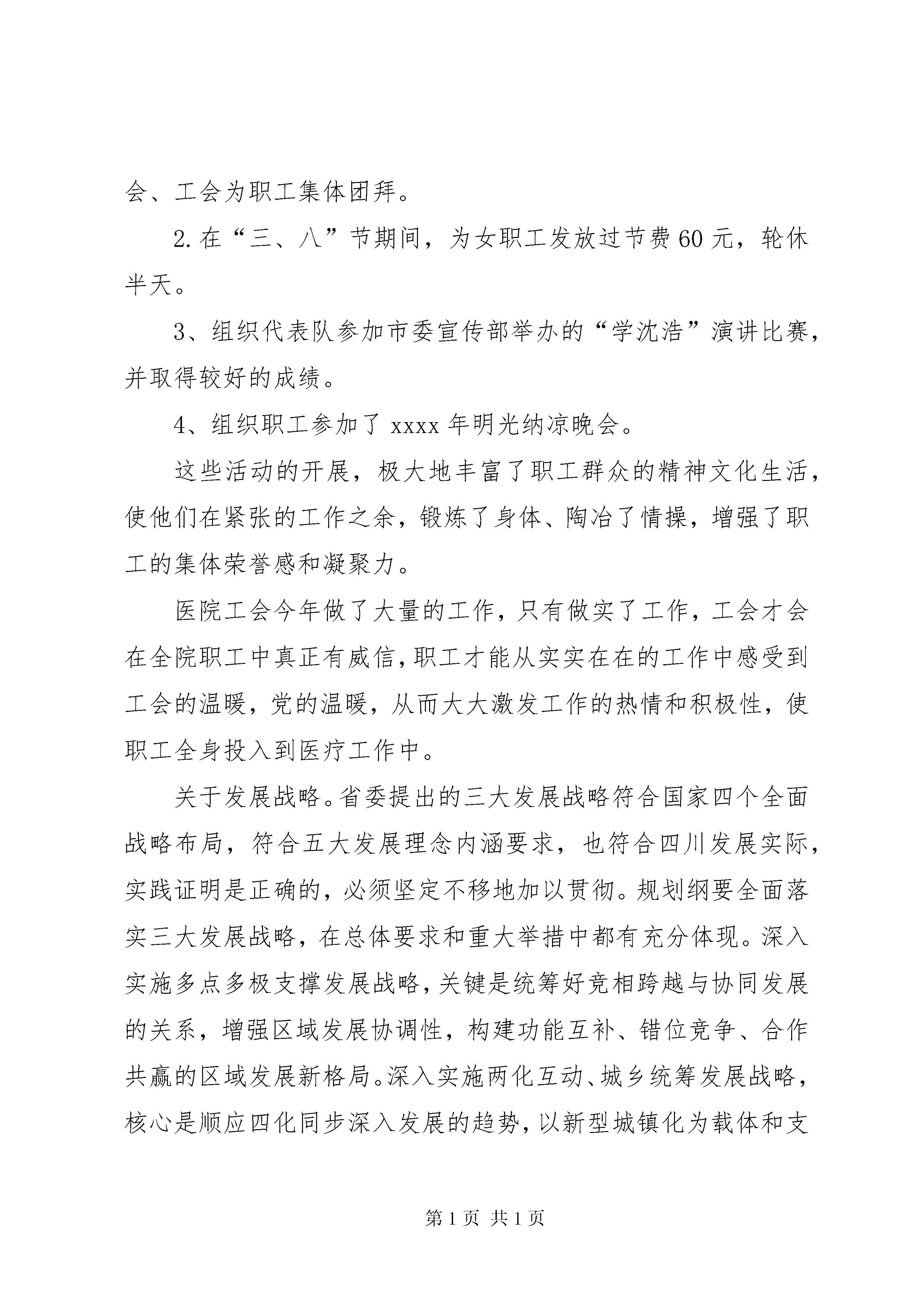 会、工会为职工集体团拜。

2.在“三、八”节期间，为女职工发放过节费60元，轮休半天。

3、组织代表队参加市委宣传部举办的“学沈浩”演讲比赛，并取得较好的成绩。

4、组织职工参加了xxxx年明光纳凉晚会。

这些活动的开展，极大地丰富了职工群众的精神文化生活，使他们在紧张的工作之余，锻炼了身体、陶冶了情操，增强了职工的集体荣誉感和凝聚力。

医院工会今年做了大量的工作，只有做实了工作，工会才会在全院职工中真正有威信，职工才能从实实在在的工作中感受到工会的温暖，党的温暖，从而大大激发工作的热情和积极性，使职工全身投入到医疗工作中。

关于发展战略。省委提出的三大发展战略符合国家四个全面战略布局，符合五大发展理念内涵要求，也符合四川发展实际，实践证明是正确的，必须坚定不移地加以贯彻。规划纲要全面落实三大发展战略，在总体要求和重大举措中都有充分体现。深入实施多点多极支撑发展战略，关键是统筹好竞相跨越与协同发展的关系，增强区域发展协调性，构建功能互补、错位竞争、合作共赢的区域发展新格局。深入实施两化互动、城乡统筹发展战略，核心是顺应四化同步深入发展的趋势，以新型城镇化为载体和支

第1页 共1页